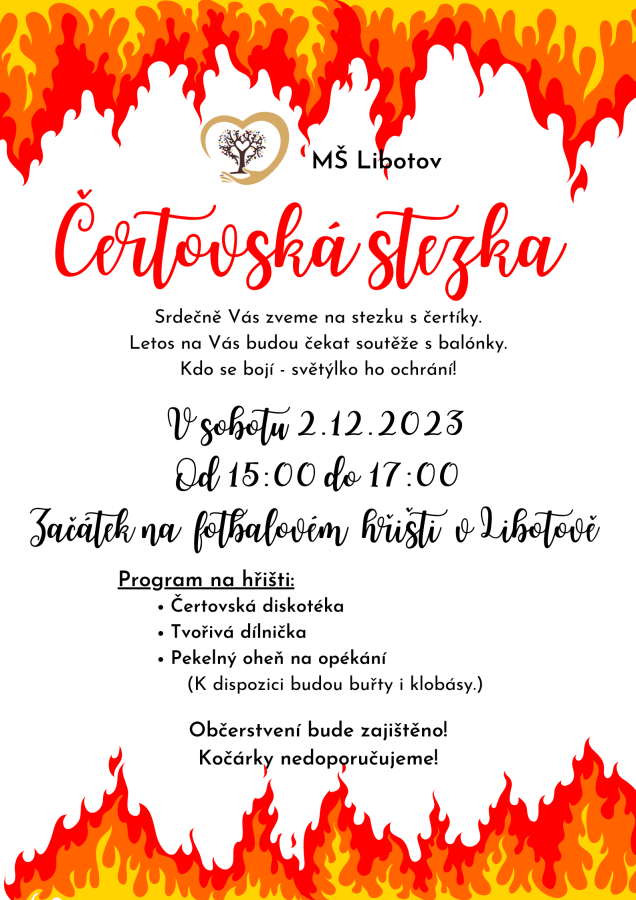 MŠ Libotov

Čertovská stezka

Srdečně Vás zveme na stezku s čertíky.
Letos na Vás budou čekat soutěže s balónky.
Kdo se bojí - světýlko ho ochrání!

V sobotu 2.12.2023
Od 15:00 do 17:00
Začátek na fotbalovém hřišti v Libotově

Program na hřišti:
• Čertovská diskotéka
• Tvořivá dílnička
• Pekelný oheň na opékání
(K dispozici budou buřty i klobásy.)

Občerstvení bude zajištěno!
Kočárky nedoporučujeme!